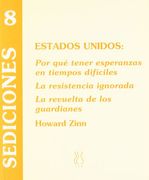 SEDICIONES 8

ESTADOS UNIDOS:

Por qué tener esperanzas en tiempos difíciles

La resistencia ignorada

La revuelta de los guardianes

Howard Zinn